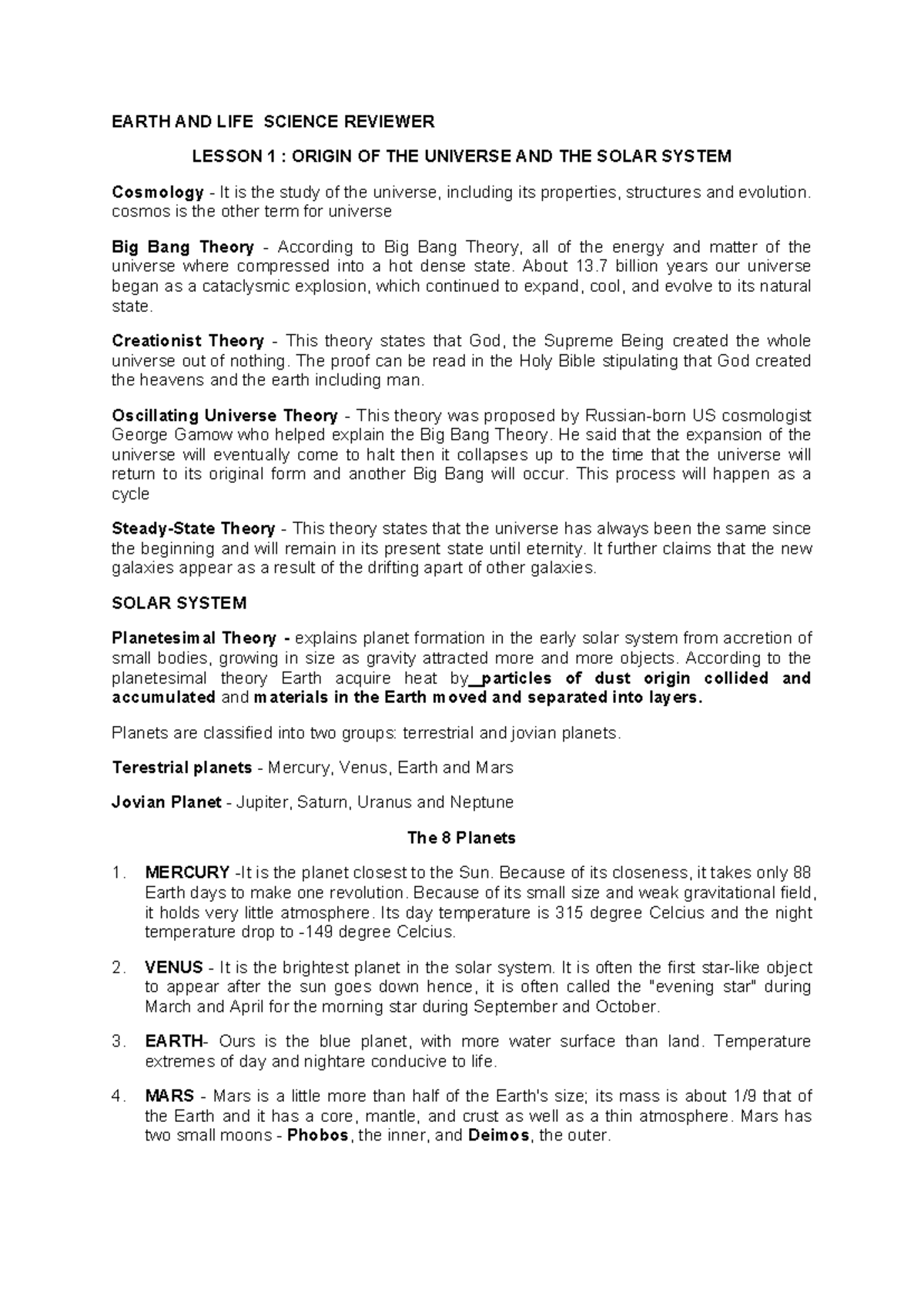 EARTH AND LIFE SCIENCE REVIEWER

LESSON 1 : ORIGIN OF THE UNIVERSE AND THE SOLAR SYSTEM

Cosmology - It is the study of the universe, including its properties, structures and evolution. cosmos is the other term for universe

Big Bang Theory - According to Big Bang Theory, all of the energy and matter of the universe where compressed into a hot dense state. About 13.7 billion years our universe began as a cataclysmic explosion, which continued to expand, cool, and evolve to its natural state.

Creationist Theory - This theory states that God, the Supreme Being created the whole universe out of nothing. The proof can be read in the Holy Bible stipulating that God created the heavens and the earth including man.

Oscillating Universe Theory - This theory was proposed by Russian-born US cosmologist George Gamow who helped explain the Big Bang Theory. He said that the expansion of the universe will eventually come to halt then it collapses up to the time that the universe will return to its original form and another Big Bang will occur. This process will happen as a cycle

Steady-State Theory - This theory states that the universe has always been the same since the beginning and will remain in its present state until eternity. It further claims that the new galaxies appear as a result of the drifting apart of other galaxies.

SOLAR SYSTEM

Planetesimal Theory - explains planet formation in the early solar system from accretion of small bodies, growing in size as gravity attracted more and more objects. According to the planetesimal theory Earth acquire heat by particles of dust origin collided and accumulated and materials in the Earth moved and separated into layers.

Planets are classified into two groups: terrestrial and jovian planets.

Terestrial planets - Mercury, Venus, Earth and Mars

Jovian Planet - Jupiter, Saturn, Uranus and Neptune

The 8 Planets

1. MERCURY -It is the planet closest to the Sun. Because of its closeness, it takes only 88 Earth days to make one revolution. Because of its small size and weak gravitational field, it holds very little atmosphere. Its day temperature is 315 degree Celcius and the night temperature drop to -149 degree Celcius.

2. VENUS - It is the brightest planet in the solar system. It is often the first star-like object to appear after the sun goes down hence, it is often called the "evening star" during March and April for the morning star during September and October.

3. EARTH- Ours is the blue planet, with more water surface than land. Temperature extremes of day and nightare conducive to life.

4. MARS - Mars is a little more than half of the Earth's size; its mass is about 1/9 that of the Earth and it has a core, mantle, and crust as well as a thin atmosphere. Mars has two small moons - Phobos, the inner, and Deimos, the outer.